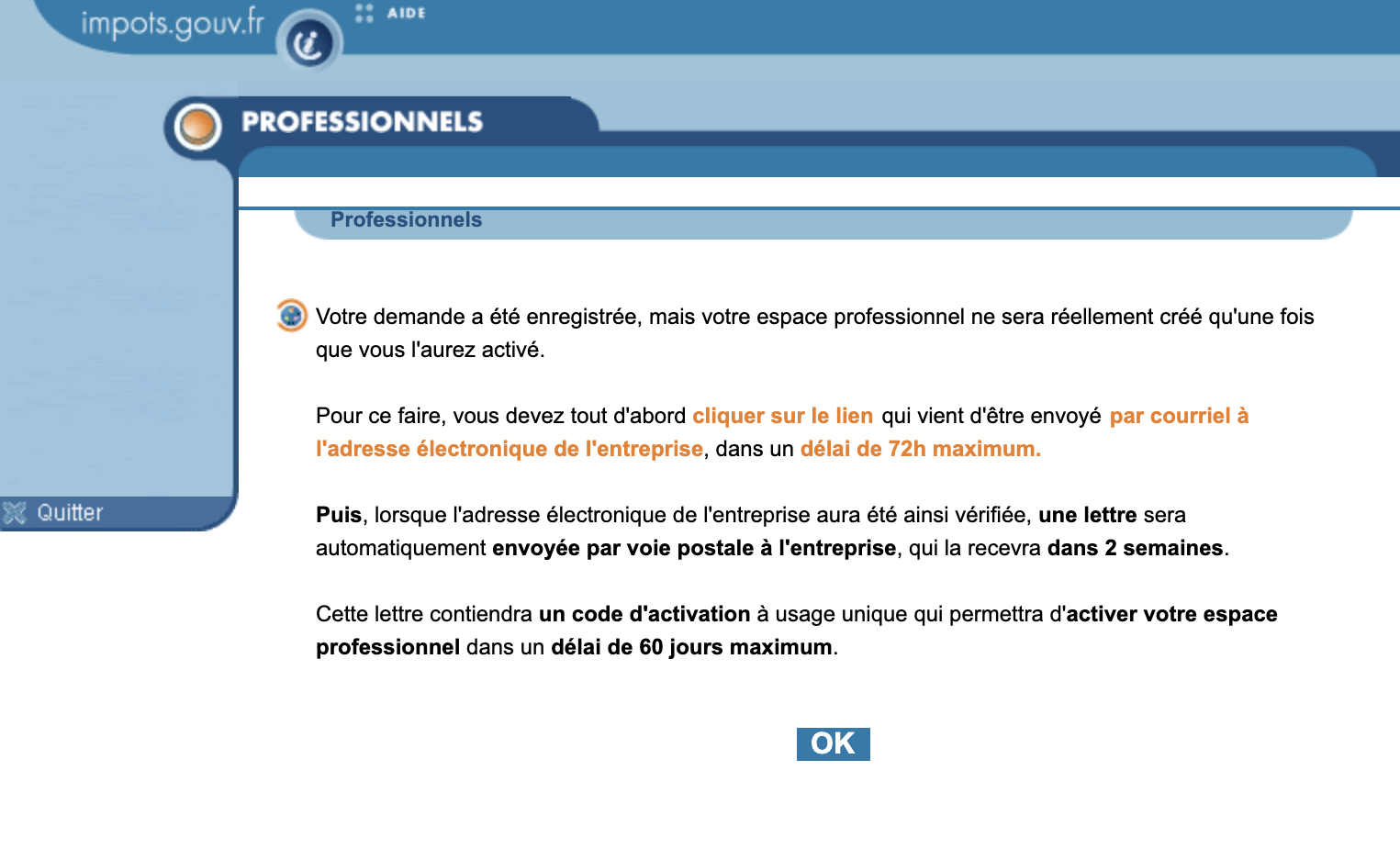 impots.gouv.fr

AIDE

PROFESSIONNELS

Professionnels

Votre demande a été enregistrée, mais votre espace professionnel ne sera réellement créé qu'une fois que vous l'aurez activé.

Pour ce faire, vous devez tout d'abord cliquer sur le lien qui vient d'être envoyé par courriel à l'adresse électronique de l'entreprise, dans un délai de 72h maximum.

Puis, lorsque l'adresse électronique de l'entreprise aura été ainsi vérifiée, une lettre sera automatiquement envoyée par voie postale à l'entreprise, qui la recevra dans 2 semaines.

Cette lettre contiendra un code d'activation à usage unique qui permettra d'activer votre espace professionnel dans un délai de 60 jours maximum.

Quitter

OK